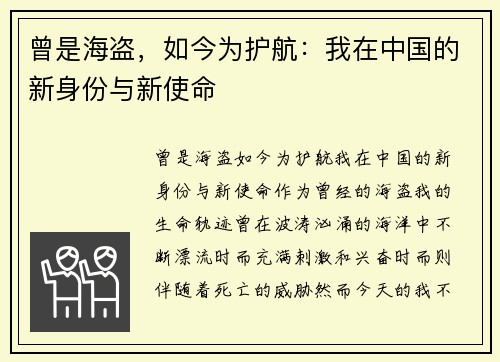 曾是海盗，如今为护航：我在中国的新身份与新使命

曾是海盗如今为护航我在中国的新身份与新使命作为曾经的海盗我的生命轨迹曾在波涛汹涌的海洋中不断漂流时而充满刺激和兴奋时而则伴随着死亡的威胁然而今天的我不